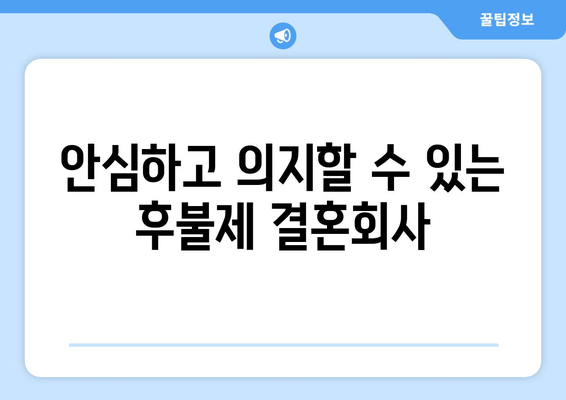 꿀팁정보

안심하고 의지할 수 있는 후불제 결혼회사